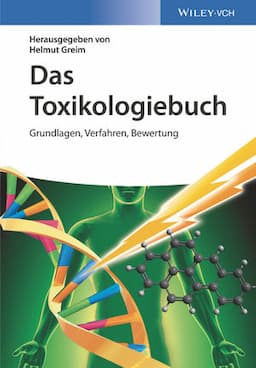 WILEY-VCH

Herausgegeben von
Helmut Greim

Das
Toxikologiebuch

Grundlagen, Verfahren, Bewertung